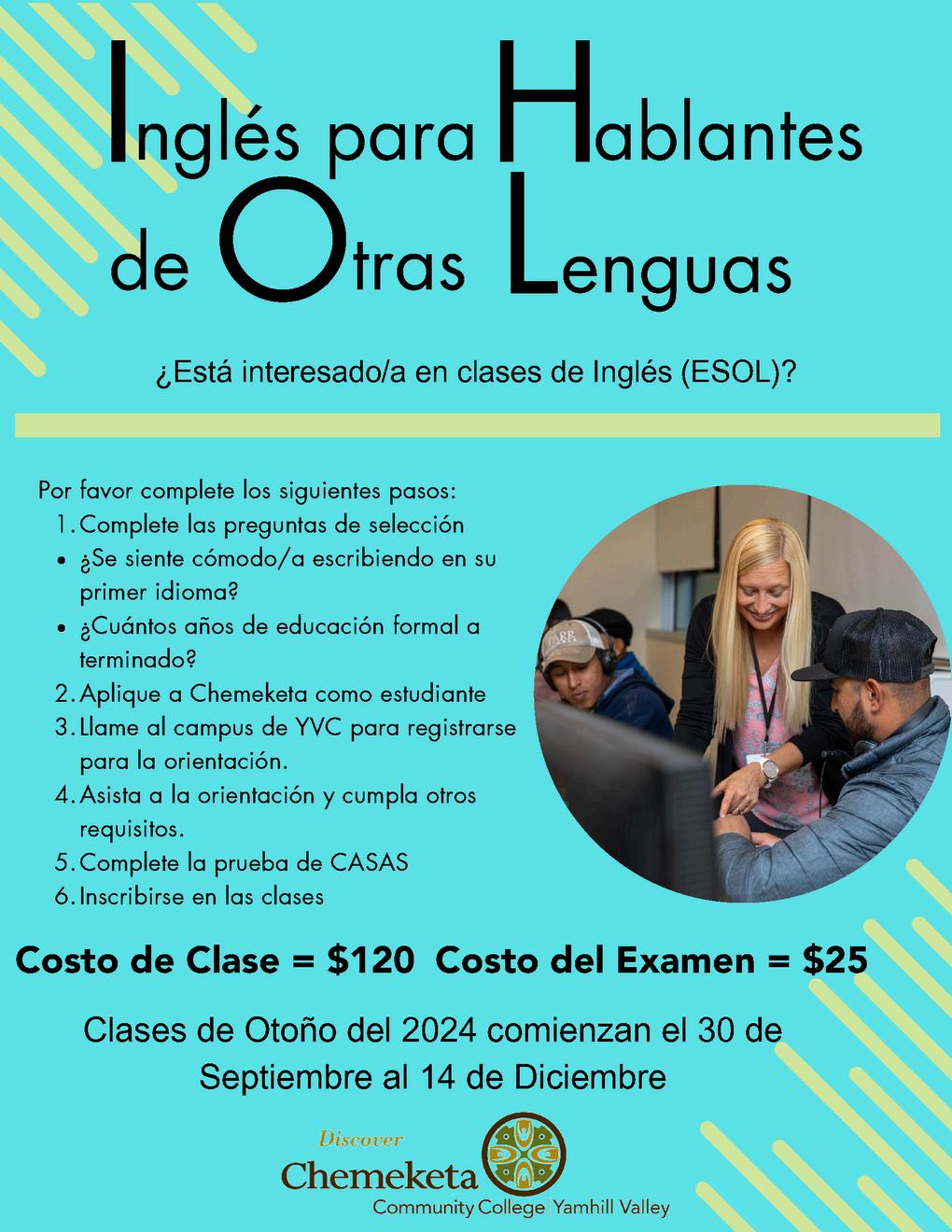 Inglés para Hablantes de Otras Lenguas

¿Está interesado/a en clases de Inglés (ESOL)?

Por favor complete los siguientes pasos:
1. Complete las preguntas de selección
• ¿Se siente cómodo/a escribiendo en su primer idioma?
• ¿Cuántos años de educación formal a terminado?
2. Aplique a Chemeketa como estudiante
3. Llame al campus de YVC para registrarse para la orientación.
4. Asista a la orientación y cumpla otros requisitos.
5. Complete la prueba de CASAS
6. Inscribirse en las clases

Costo de Clase = $120 Costo del Examen = $25

Clases de Otoño del 2024 comienzan el 30 de Septiembre al 14 de Diciembre

Discover
Chemeketa
Community College | Yamhill Valley